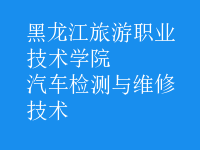 黑龙江旅游职业技术学院
汽车检测与维修技术